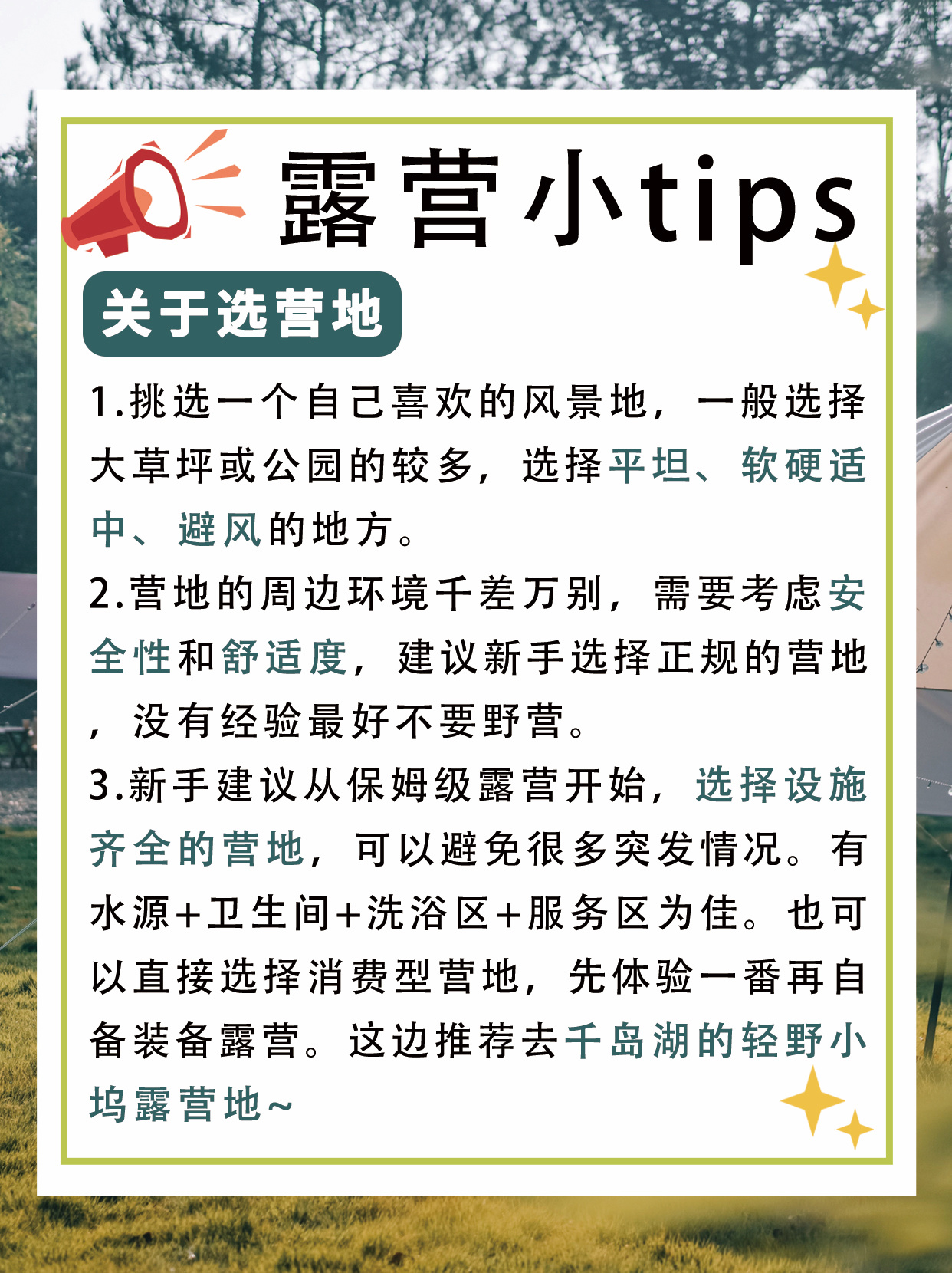 露营小tips

关于选营地

1.挑选一个自己喜欢的风景地，一般选择大草坪或公园的较多，选择平坦、软硬适中、避风的地方。

2.营地的周边环境千差万别，需要考虑安全性和舒适度，建议新手选择正规的营地，没有经验最好不要野营。

3.新手建议从保姆级露营开始，选择设施齐全的营地，可以避免很多突发情况。有水源+卫生间+洗浴区+服务区为佳。也可以直接选择消费型营地，先体验一番再自备装备露营。这边推荐去千岛湖的轻野小坞露营地~